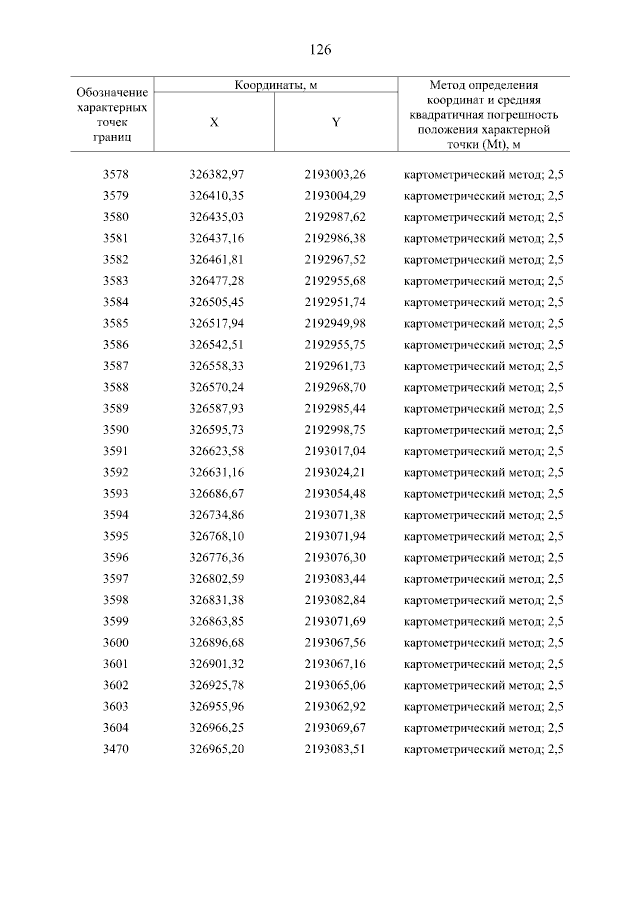 126

| Обозначение характерных точек границ | Координаты, м X | Координаты, м Y | Метод определения координат и средняя квадратичная погрешность положения характерной точки (Mt), м |
|---|---|---|---|
| 3578 | 326382,97 | 2193003,26 | картометрический метод; 2,5 |
| 3579 | 326410,35 | 2193004,29 | картометрический метод; 2,5 |
| 3580 | 326435,03 | 2192987,62 | картометрический метод; 2,5 |
| 3581 | 326437,16 | 2192986,38 | картометрический метод; 2,5 |
| 3582 | 326461,81 | 2192967,52 | картометрический метод; 2,5 |
| 3583 | 326477,28 | 2192955,68 | картометрический метод; 2,5 |
| 3584 | 326505,45 | 2192951,74 | картометрический метод; 2,5 |
| 3585 | 326517,94 | 2192949,98 | картометрический метод; 2,5 |
| 3586 | 326542,51 | 2192955,75 | картометрический метод; 2,5 |
| 3587 | 326558,33 | 2192961,73 | картометрический метод; 2,5 |
| 3588 | 326570,24 | 2192968,70 | картометрический метод; 2,5 |
| 3589 | 326587,93 | 2192985,44 | картометрический метод; 2,5 |
| 3590 | 326595,73 | 2192998,75 | картометрический метод; 2,5 |
| 3591 | 326623,58 | 2193017,04 | картометрический метод; 2,5 |
| 3592 | 326631,16 | 2193024,21 | картометрический метод; 2,5 |
| 3593 | 326686,67 | 2193054,48 | картометрический метод; 2,5 |
| 3594 | 326734,86 | 2193071,38 | картометрический метод; 2,5 |
| 3595 | 326768,10 | 2193071,94 | картометрический метод; 2,5 |
| 3596 | 326776,36 | 2193076,30 | картометрический метод; 2,5 |
| 3597 | 326802,59 | 2193083,44 | картометрический метод; 2,5 |
| 3598 | 326831,38 | 2193082,84 | картометрический метод; 2,5 |
| 3599 | 326863,85 | 2193071,69 | картометрический метод; 2,5 |
| 3600 | 326896,68 | 2193067,56 | картометрический метод; 2,5 |
| 3601 | 326901,32 | 2193067,16 | картометрический метод; 2,5 |
| 3602 | 326925,78 | 2193065,06 | картометрический метод; 2,5 |
| 3603 | 326955,96 | 2193062,92 | картометрический метод; 2,5 |
| 3604 | 326966,25 | 2193069,67 | картометрический метод; 2,5 |
| 3470 | 326965,20 | 2193083,51 | картометрический метод; 2,5 |